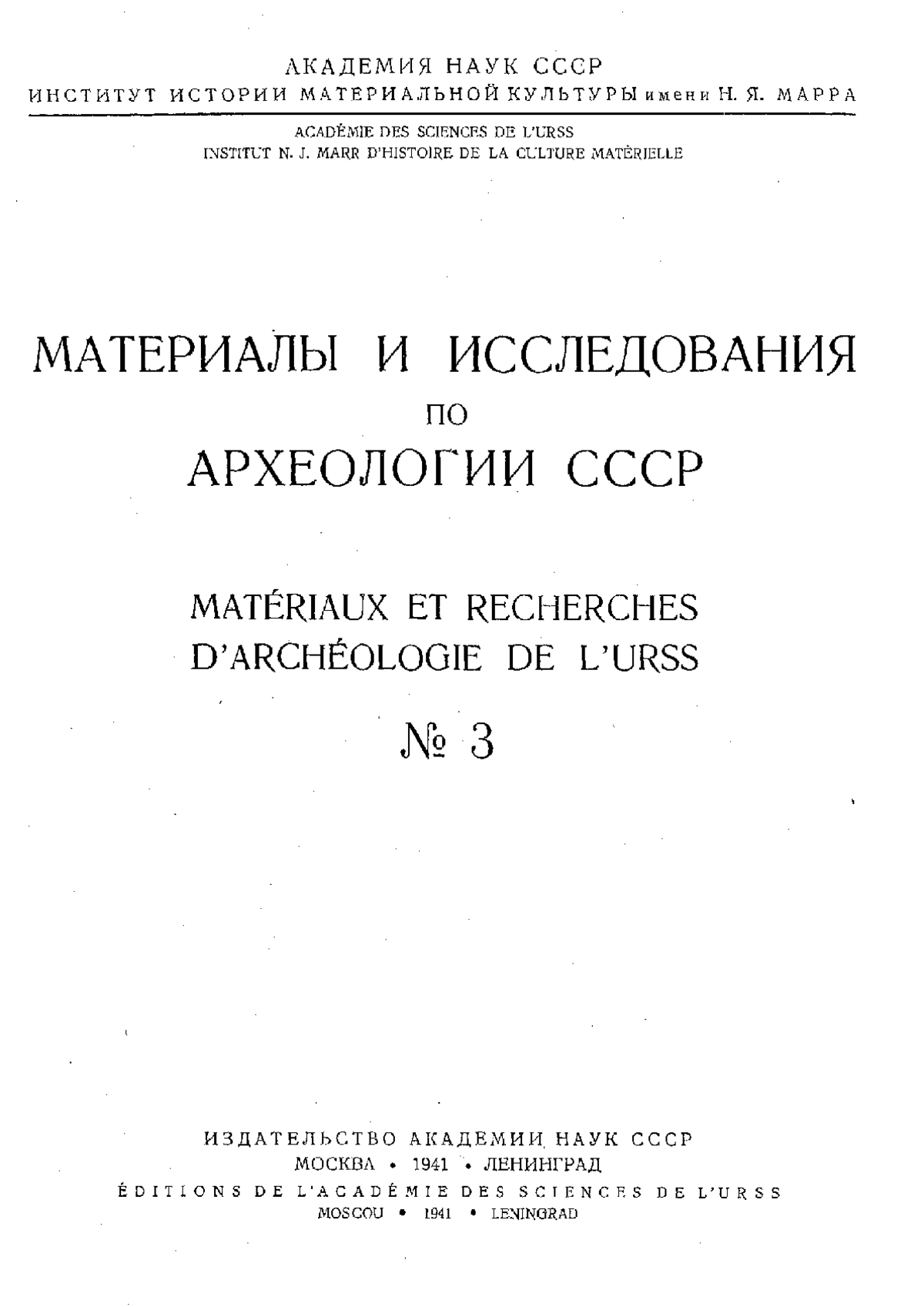 АКАДЕМИЯ НАУК СССР
ИНСТИТУТ ИСТОРИИ МАТЕРИАЛЬНОЙ КУЛЬТУРЫ имени Н. Я. МАРРА

ACADÉMIE DES SCIENCES DE L'URSS
INSTITUT N. J. MARR D'HISTOIRE DE LA CULTURE MATÉRIELLE

МАТЕРИАЛЫ И ИССЛЕДОВАНИЯ
ПО
АРХЕОЛОГИИ СССР

MATÉRIAUX ET RECHERCHES
D'ARCHÉOLOGIE DE L'URSS

№ 3

ИЗДАТЕЛЬСТВО АКАДЕМИИ НАУК СССР
МОСКВА • 1941 • ЛЕНИНГРАД
ÉDITIONS DE L'ACADÉMIE DES SCIENCES DE L'URSS
MOSCOU • 1941 • LENINGRAD